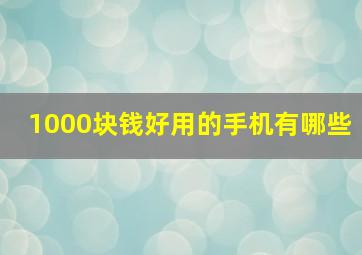 1000块钱好用的手机有哪些